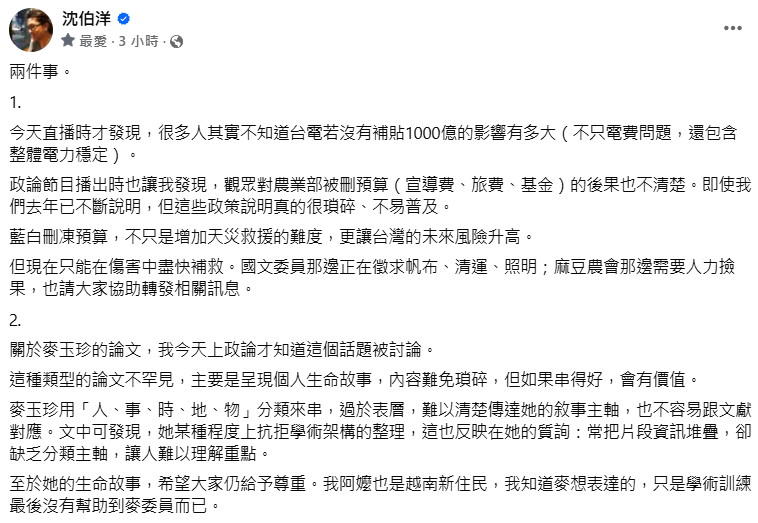 沈伯洋
最愛 · 3 小時 ·

兩件事。

1.

今天直播時才發現，很多人其實不知道台電若沒有補貼1000億的影響有多大（不只電費問題，還包含整體電力穩定）。

政論節目播出時也讓我發現，觀眾對農業部被刪預算（宣導費、旅費、基金）的後果也不清楚。即使我們去年已不斷說明，但這些政策說明真的很瑣碎、不易普及。

藍白刪凍預算，不只是增加天災救援的難度，更讓台灣的未來風險升高。

但現在只能在傷害中盡快補救。國文委員那邊正在徵求帆布、清運、照明；麻豆農會那邊需要人力撿果，也請大家協助轉發相關訊息。

2.

關於麥玉珍的論文，我今天上政論才知道這個話題被討論。

這種類型的論文不罕見，主要是呈現個人生命故事，內容難免瑣碎，但如果串得好，會有價值。

麥玉珍用「人、事、時、地、物」分類來串，過於表層，難以清楚傳達她的敘事主軸，也不容易跟文獻對應。文中可發現，她某種程度上抗拒學術架構的整理，這也反映在她的質詢：常把片段資訊堆疊，卻缺乏分類主軸，讓人難以理解重點。

至於她的生命故事，希望大家仍給予尊重。我阿嬤也是越南新住民，我知道麥想表達的，只是學術訓練最後沒有幫助到麥委員而已。